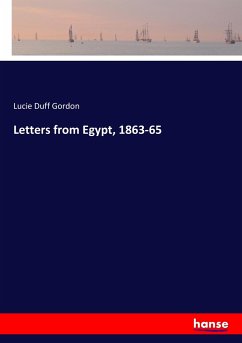 Lucie Duff Gordon

Letters from Egypt, 1863-65

hanse